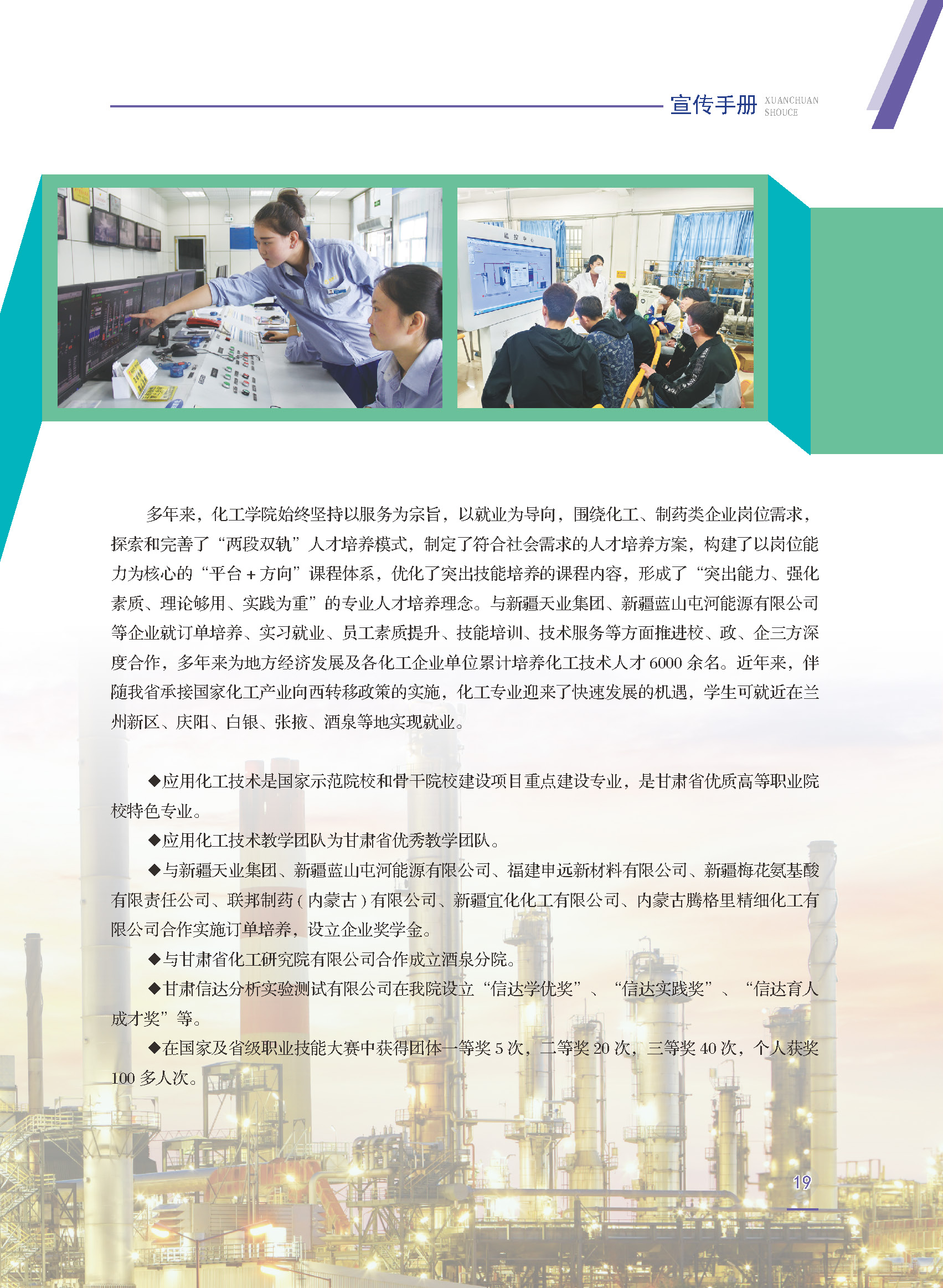 宣传手册 XUANCHUAN SHOUCE

多年来，化工学院始终坚持以服务为宗旨，以就业为导向，围绕化工、制药类企业岗位需求，探索和完善了“两段双轨”人才培养模式，制定了符合社会需求的人才培养方案，构建了以岗位能力为核心的“平台+方向”课程体系，优化了突出技能培养的课程内容，形成了“突出能力、强化素质、理论够用、实践为重”的专业人才培养理念。与新疆天业集团、新疆蓝山屯河能源有限公司等企业就订单培养、实习就业、员工素质提升、技能培训、技术服务等方面推进校、政、企三方深度合作，多年来为地方经济发展及各化工企业单位累计培养化工技术人才6000余名。近年来，伴随我省承接国家化工产业向西转移政策的实施，化工专业迎来了快速发展的机遇，学生可就近在兰州新区、庆阳、白银、张掖、酒泉等地实现就业。

◆应用化工技术是国家示范院校和骨干院校建设项目重点建设专业，是甘肃省优质高等职业院校特色专业。

◆应用化工技术教学团队为甘肃省优秀教学团队。

◆与新疆天业集团、新疆蓝山屯河能源有限公司、福建申远新材料有限公司、新疆梅花氨基酸有限责任公司、联邦制药(内蒙古)有限公司、新疆宜化化工有限公司、内蒙古腾格里精细化工有限公司合作实施订单培养，设立企业奖学金。

◆与甘肃省化工研究院有限公司合作成立酒泉分院。

◆甘肃信达分析实验测试有限公司在我院设立“信达学优奖”、“信达实践奖”、“信达育人成才奖”等。

◆在国家及省级职业技能大赛中获得团体一等奖5次，二等奖20次，三等奖40次，个人获奖100多人次。

19